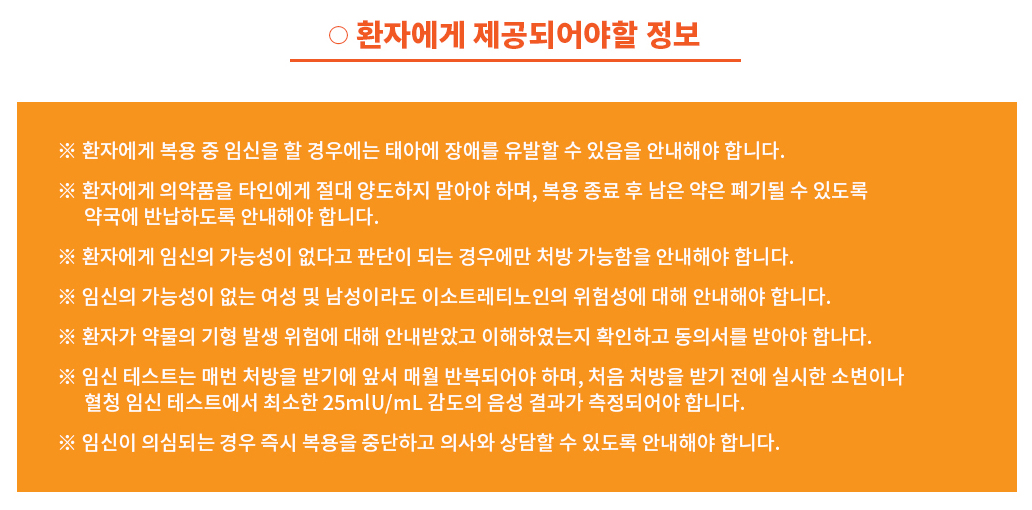 ○ 환자에게 제공되어야할 정보

※ 환자에게 복용 중 임신을 할 경우에는 태아에 장애를 유발할 수 있음을 안내해야 합니다.

※ 환자에게 의약품을 타인에게 절대 양도하지 말아야 하며, 복용 종료 후 남은 약은 폐기될 수 있도록 약국에 반납하도록 안내해야 합니다.

※ 환자에게 임신의 가능성이 없다고 판단이 되는 경우에만 처방 가능함을 안내해야 합니다.

※ 임신의 가능성이 없는 여성 및 남성이라도 이소트레티노인의 위험성에 대해 안내해야 합니다.

※ 환자가 약물의 기형 발생 위험에 대해 안내받았고 이해하였는지 확인하고 동의서를 받아야 합나다.

※ 임신 테스트는 매번 처방을 받기에 앞서 매월 반복되어야 하며, 처음 처방을 받기 전에 실시한 소변이나 혈청 임신 테스트에서 최소한 25mlU/mL 감도의 음성 결과가 측정되어야 합니다.

※ 임신이 의심되는 경우 즉시 복용을 중단하고 의사와 상담할 수 있도록 안내해야 합니다.